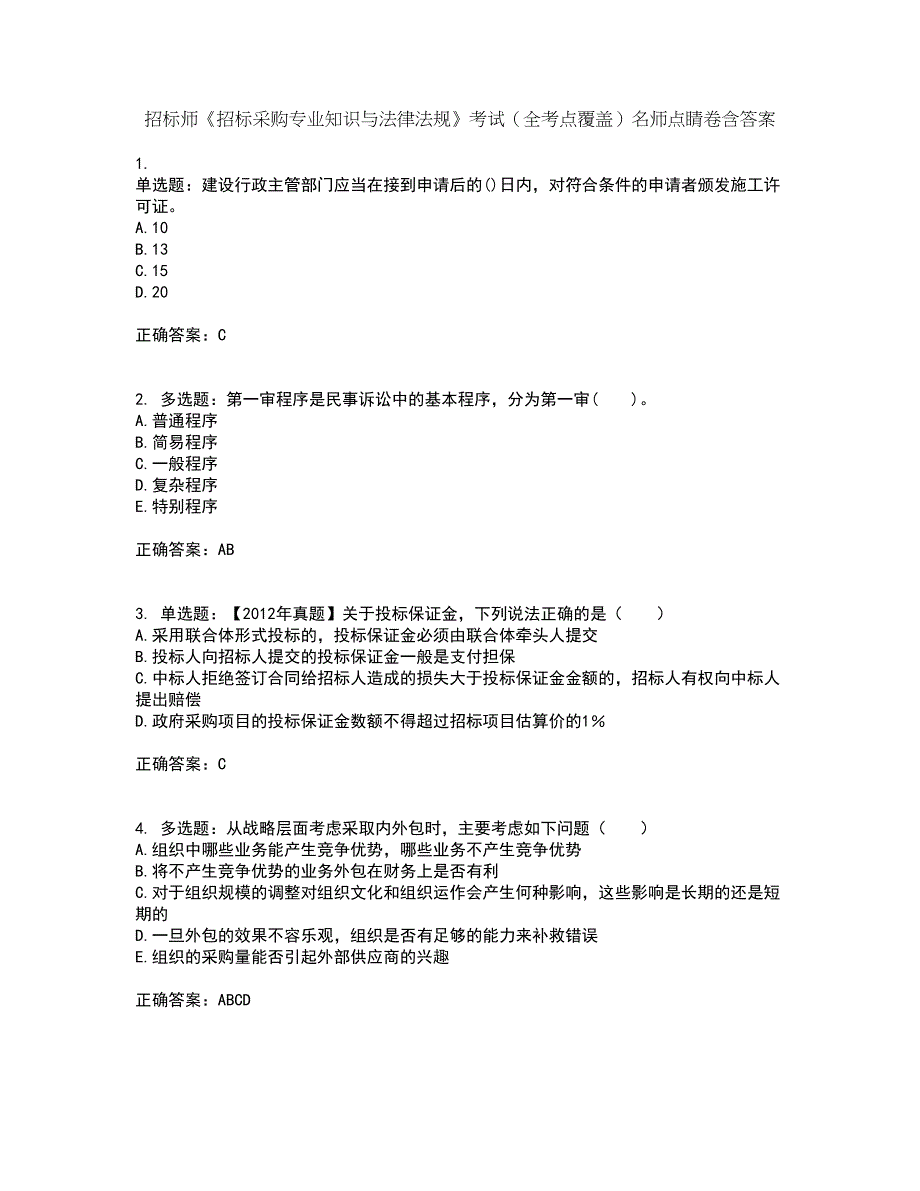 招标师《招标采购专业知识与法律法规》考试（全考点覆盖）名师点睛卷含答案

1.
单选题：建设行政主管部门应当在接到申请后的()日内，对符合条件的申请者颁发施工许可证。
A.10
B.13
C.15
D.20

正确答案：C

2. 多选题：第一审程序是民事诉讼中的基本程序，分为第一审（　　）。
A.普通程序
B.简易程序
C.一般程序
D.复杂程序
E.特别程序

正确答案：AB

3. 单选题：【2012年真题】关于投标保证金，下列说法正确的是（　　）
A.采用联合体形式投标的，投标保证金必须由联合体牵头人提交
B.投标人向招标人提交的投标保证金一般是支付担保
C.中标人拒绝签订合同给招标人造成的损失大于投标保证金金额的，招标人有权向中标人提出赔偿
D.政府采购项目的投标保证金数额不得超过招标项目估算价的1%

正确答案：C

4. 多选题：从战略层面考虑采取内外包时，主要考虑如下问题（　　）
A.组织中哪些业务能产生竞争优势，哪些业务不产生竞争优势
B.将不产生竞争优势的业务外包在财务上是否有利
C.对于组织规模的调整对组织文化和组织运作会产生何种影响，这些影响是长期的还是短期的
D.一旦外包的效果不容乐观，组织是否有足够的能力来补救错误
E.组织的采购量能否引起外部供应商的兴趣

正确答案：ABCD